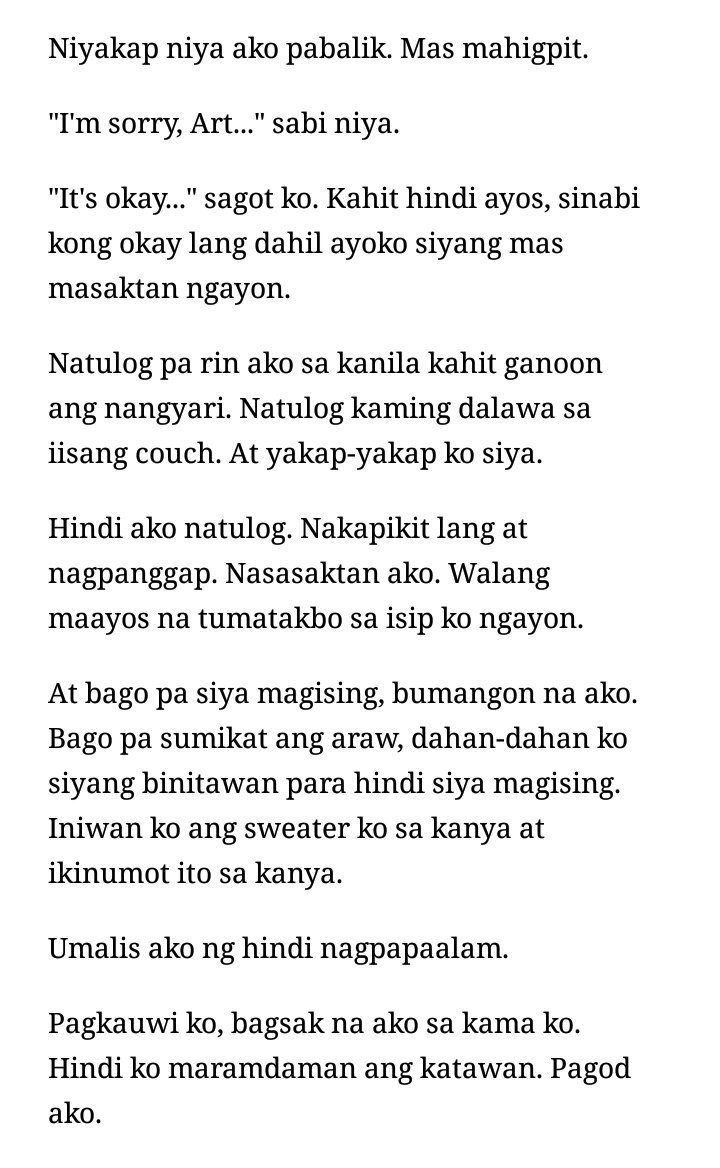 Niyakap niya ako pabalik. Mas mahigpit.

"I'm sorry, Art..." sabi niya.

"It's okay..." sagot ko. Kahit hindi ayos, sinabi kong okay lang dahil ayoko siyang mas masaktan ngayon.

Natulog pa rin ako sa kanila kahit ganoon ang nangyari. Natulog kaming dalawa sa iisang couch. At yakap-yakap ko siya.

Hindi ako natulog. Nakapikit lang at nagpanggap. Nasasaktan ako. Walang maayos na tumatakbo sa isip ko ngayon.

At bago pa siya magising, bumangon na ako. Bago pa sumikat ang araw, dahan-dahan ko siyang binitawan para hindi siya magising. Iniwan ko ang sweater ko sa kanya at ikinumot ito sa kanya.

Umalis ako ng hindi nagpapaalam.

Pagkauwi ko, bagsak na ako sa kama ko. Hindi ko maramdaman ang katawan. Pagod ako.